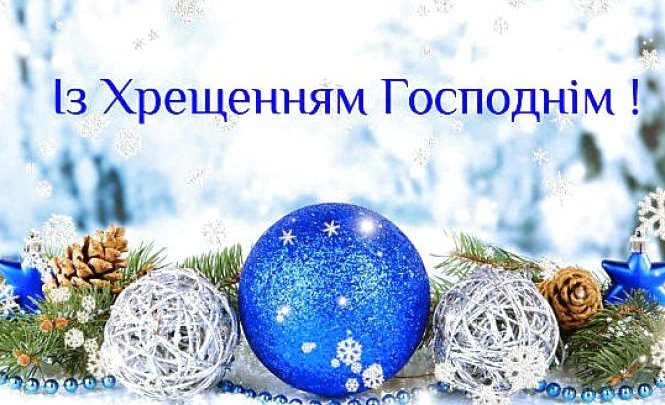 Із Хрещенням Господнім !